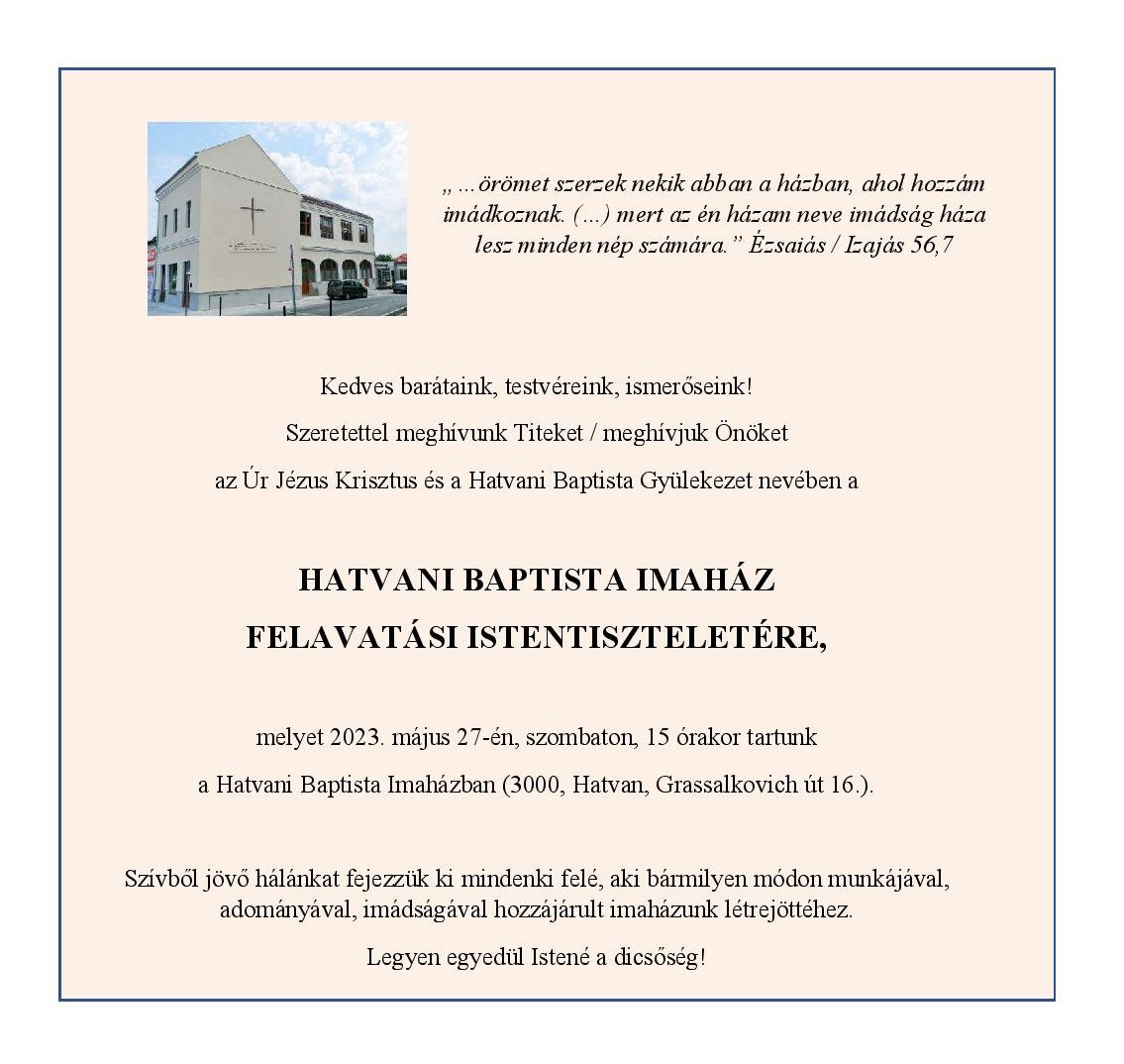 „ ...örömet szerzek nekik abban a házban, ahol hozzám imádkoznak. (...) mert az én házam neve imádság háza lesz minden nép számára.” Ézsaiás / Izajás 56,7

Kedves barátaink, testvéreink, ismerőseink!

Szeretettel meghívunk Titeket / meghívjuk Önöket

az Úr Jézus Krisztus és a Hatvani Baptista Gyülekezet nevében a

HATVANI BAPTISTA IMAHÁZ

FELAVATÁSI ISTENTISZTELETÉRE,

melyet 2023. május 27-én, szombaton, 15 órakor tartunk

a Hatvani Baptista Imaházban (3000, Hatvan, Grassalkovich út 16.).

Szívből jövő hálánkat fejezzük ki mindenki felé, aki bármilyen módon munkájával, adományával, imádságával hozzájárult imaházunk létrejöttéhez.

Legyen egyedül Istené a dicsőség!